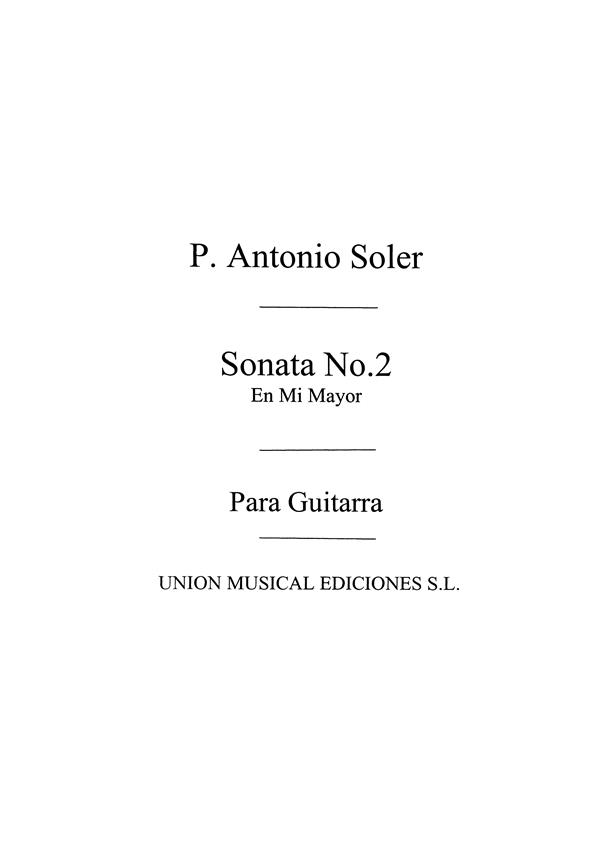 P. Antonio Soler

Sonata No.2
En Mi Mayor

Para Guitarra

UNION MUSICAL EDICIONES S.L.